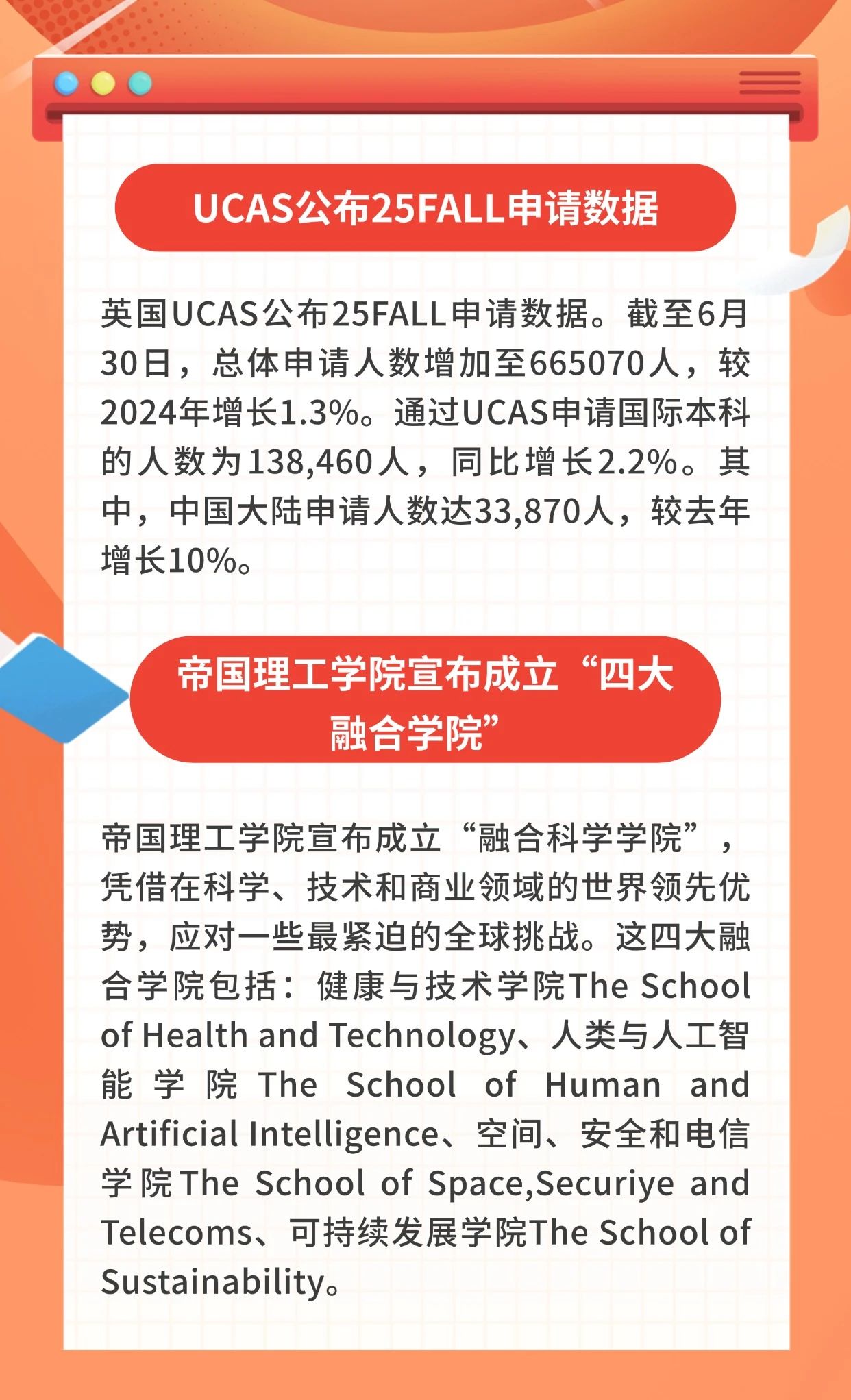 UCAS公布25FALL申请数据

英国UCAS公布25FALL申请数据。截至6月30日，总体申请人数增加至665070人，较2024年增长1.3%。通过UCAS申请国际本科的人数为138,460人，同比增长2.2%。其中，中国大陆申请人数达33,870人，较去年增长10%。

帝国理工学院宣布成立“四大融合学院”

帝国理工学院宣布成立“融合科学学院”，凭借在科学、技术和商业领域的世界领先优势，应对一些最紧迫的全球挑战。这四大融合学院包括：健康与技术学院The School of Health and Technology、人类与人工智能学院The School of Human and Artificial Intelligence、空间、安全和电信学院The School of Space,Securiye and Telecoms、可持续发展学院The School of Sustainability。